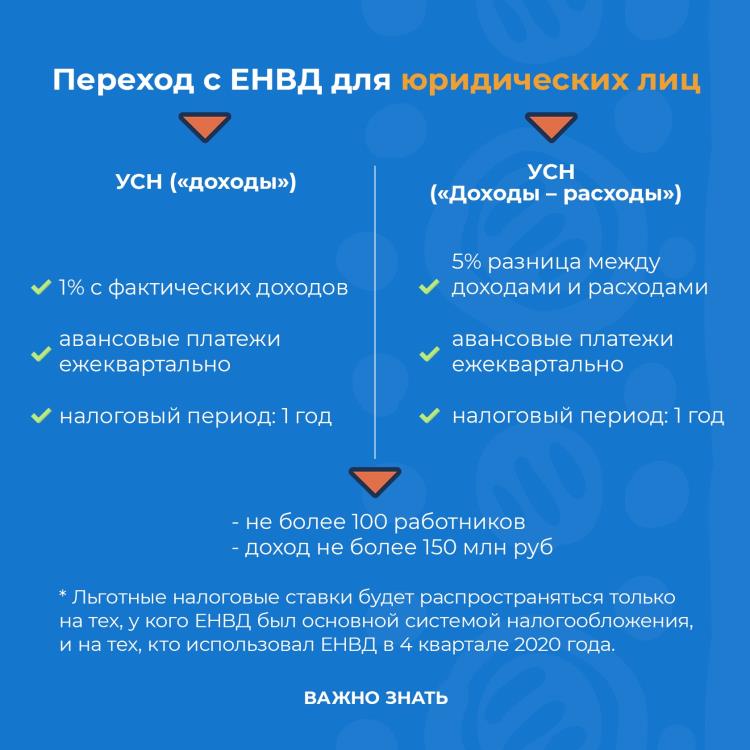 Переход с ЕНВД для юридических лиц

УСН («доходы»)

1% с фактических доходов

авансовые платежи ежеквартально

налоговый период: 1 год

УСН («Доходы – расходы»)

5% разница между доходами и расходами

авансовые платежи ежеквартально

налоговый период: 1 год

- не более 100 работников
- доход не более 150 млн руб

* Льготные налоговые ставки будет распространяться только на тех, у кого ЕНВД был основной системой налогообложения, и на тех, кто использовал ЕНВД в 4 квартале 2020 года.

ВАЖНО ЗНАТЬ